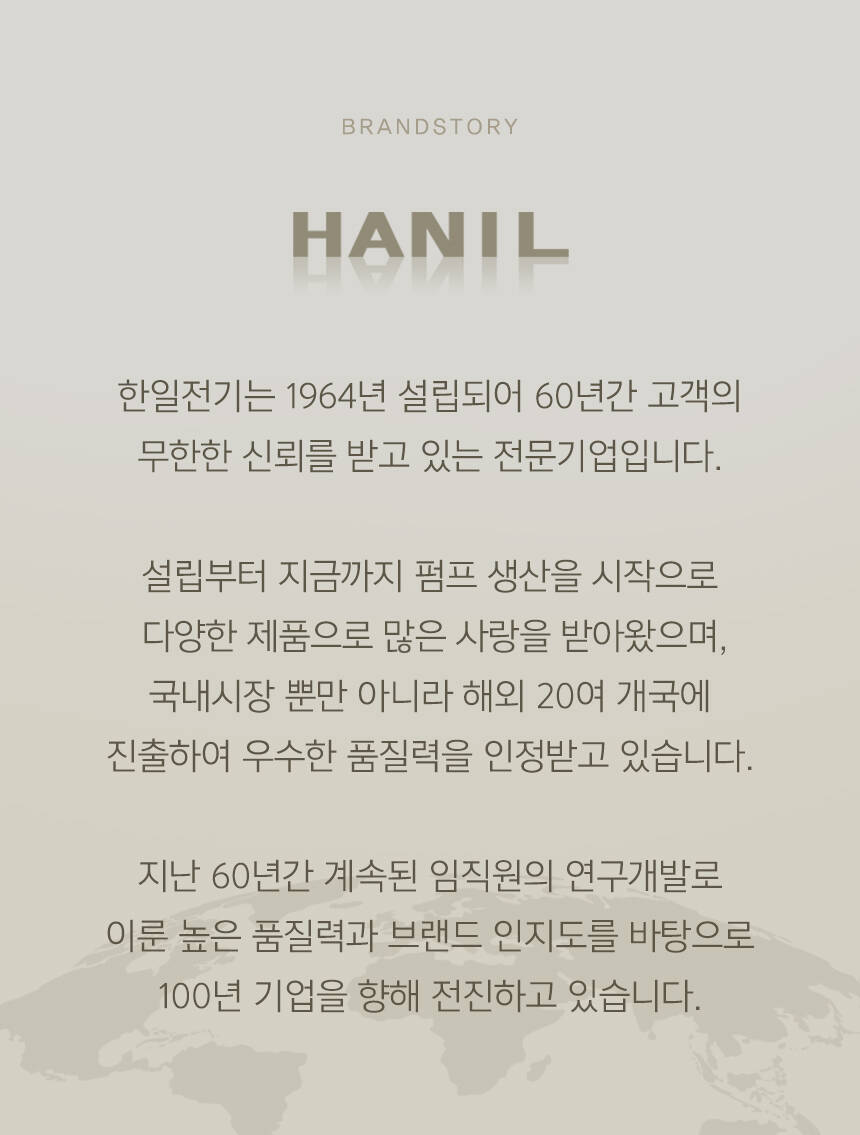 BRANDSTORY

HANIL

한일전기는 1964년 설립되어 60년간 고객의 무한한 신뢰를 받고 있는 전문기업입니다.

설립부터 지금까지 펌프 생산을 시작으로 다양한 제품으로 많은 사랑을 받아왔으며, 국내시장 뿐만 아니라 해외 20여 개국에 진출하여 우수한 품질력을 인정받고 있습니다.

지난 60년간 계속된 임직원의 연구개발로 이룬 높은 품질력과 브랜드 인지도를 바탕으로 100년 기업을 향해 전진하고 있습니다.